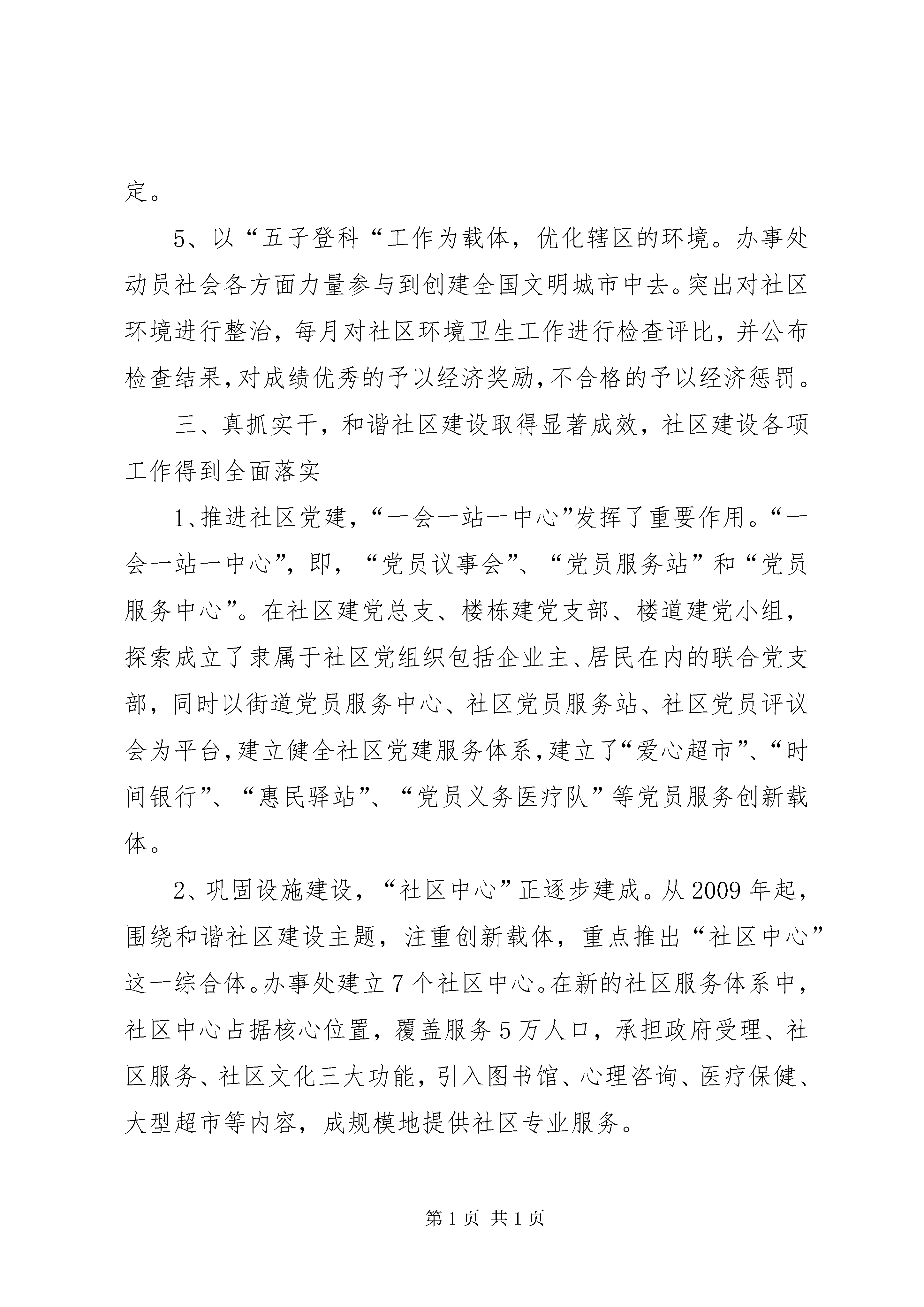 定。

5、以“五子登科“工作为载体，优化辖区的环境。办事处动员社会各方面力量参与到创建全国文明城市中去。突出对社区环境进行整治，每月对社区环境卫生工作进行检查评比，并公布检查结果，对成绩优秀的予以经济奖励，不合格的予以经济惩罚。

三、真抓实干，和谐社区建设取得显著成效，社区建设各项工作得到全面落实

1、推进社区党建，“一会一站一中心”发挥了重要作用。“一会一站一中心”，即，“党员议事会”、“党员服务站”和“党员服务中心”。在社区建党总支、楼栋建党支部、楼道建党小组，探索成立了隶属于社区党组织包括企业主、居民在内的联合党支部，同时以街道党员服务中心、社区党员服务站、社区党员评议会为平台，建立健全社区党建服务体系，建立了“爱心超市”、“时间银行”、“惠民驿站”、“党员义务医疗队”等党员服务创新载体。

2、巩固设施建设，“社区中心”正逐步建成。从2009年起，围绕和谐社区建设主题，注重创新载体，重点推出“社区中心”这一综合体。办事处建立7个社区中心。在新的社区服务体系中，社区中心占据核心位置，覆盖服务5万人口，承担政府受理、社区服务、社区文化三大功能，引入图书馆、心理咨询、医疗保健、大型超市等内容，成规模地提供社区专业服务。

第1页 共1页